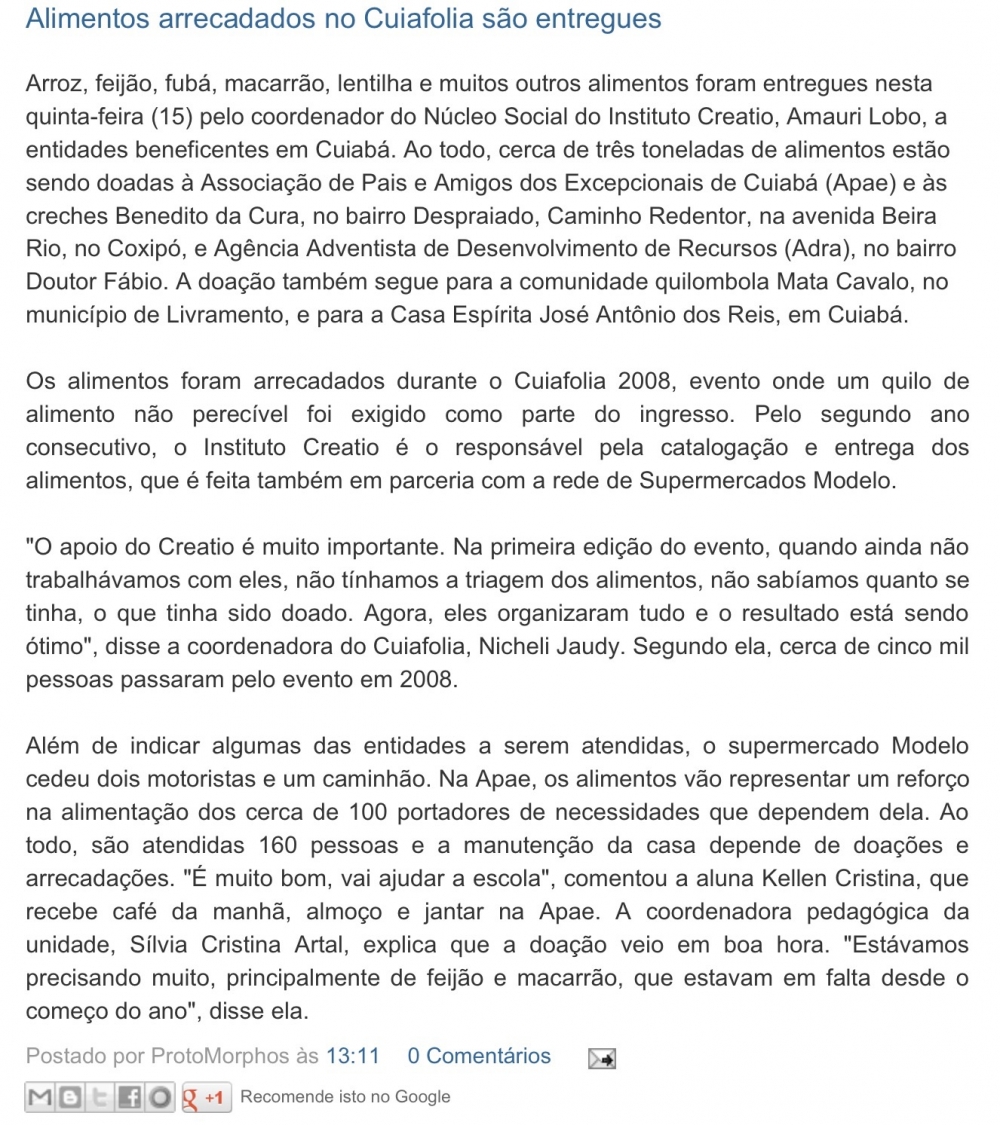 Alimentos arrecadados no Cuiafolia são entregues

Arroz, feijão, fubá, macarrão, lentilha e muitos outros alimentos foram entregues nesta quinta-feira (15) pelo coordenador do Núcleo Social do Instituto Creatio, Amauri Lobo, a entidades beneficentes em Cuiabá. Ao todo, cerca de três toneladas de alimentos estão sendo doadas à Associação de Pais e Amigos dos Excepcionais de Cuiabá (Apae) e às creches Benedito da Cura, no bairro Despraiado, Caminho Redentor, na avenida Beira Rio, no Coxipó, e Agência Adventista de Desenvolvimento de Recursos (Adra), no bairro Doutor Fábio. A doação também segue para a comunidade quilombola Mata Cavalo, no município de Livramento, e para a Casa Espírita José Antônio dos Reis, em Cuiabá.

Os alimentos foram arrecadados durante o Cuiafolia 2008, evento onde um quilo de alimento não perecível foi exigido como parte do ingresso. Pelo segundo ano consecutivo, o Instituto Creatio é o responsável pela catalogação e entrega dos alimentos, que é feita também em parceria com a rede de Supermercados Modelo.

"O apoio do Creatio é muito importante. Na primeira edição do evento, quando ainda não trabalhávamos com eles, não tínhamos a triagem dos alimentos, não sabíamos quanto se tinha, o que tinha sido doado. Agora, eles organizaram tudo e o resultado está sendo ótimo", disse a coordenadora do Cuiafolia, Nicheli Jaudy. Segundo ela, cerca de cinco mil pessoas passaram pelo evento em 2008.

Além de indicar algumas das entidades a serem atendidas, o supermercado Modelo cedeu dois motoristas e um caminhão. Na Apae, os alimentos vão representar um reforço na alimentação dos cerca de 100 portadores de necessidades que dependem dela. Ao todo, são atendidas 160 pessoas e a manutenção da casa depende de doações e arrecadações. "É muito bom, vai ajudar a escola", comentou a aluna Kellen Cristina, que recebe café da manhã, almoço e jantar na Apae. A coordenadora pedagógica da unidade, Sílvia Cristina Artal, explica que a doação veio em boa hora. "Estávamos precisando muito, principalmente de feijão e macarrão, que estavam em falta desde o começo do ano", disse ela.

Postado por ProtoMorphos às 13:11 0 Comentários

+1 Recomende isto no Google